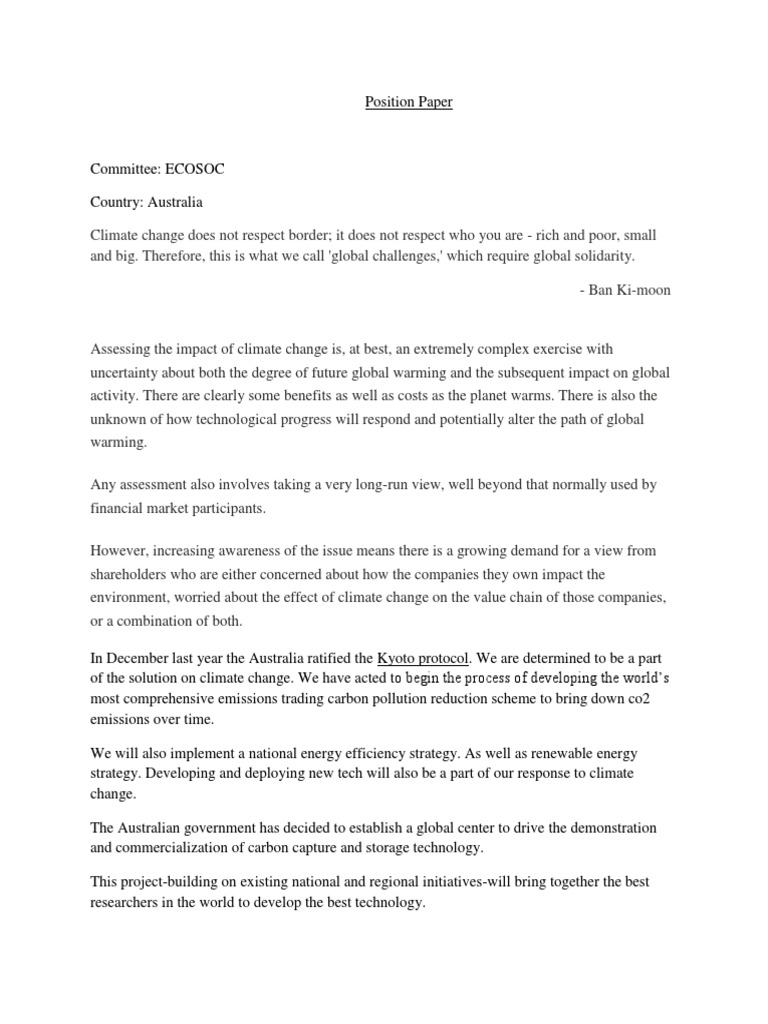 Position Paper

Committee: ECOSOC

Country: Australia

Climate change does not respect border; it does not respect who you are - rich and poor, small and big. Therefore, this is what we call 'global challenges,' which require global solidarity.

- Ban Ki-moon

Assessing the impact of climate change is, at best, an extremely complex exercise with uncertainty about both the degree of future global warming and the subsequent impact on global activity. There are clearly some benefits as well as costs as the planet warms. There is also the unknown of how technological progress will respond and potentially alter the path of global warming.

Any assessment also involves taking a very long-run view, well beyond that normally used by financial market participants.

However, increasing awareness of the issue means there is a growing demand for a view from shareholders who are either concerned about how the companies they own impact the environment, worried about the effect of climate change on the value chain of those companies, or a combination of both.

In December last year the Australia ratified the Kyoto protocol. We are determined to be a part of the solution on climate change. We have acted to begin the process of developing the world's most comprehensive emissions trading carbon pollution reduction scheme to bring down co2 emissions over time.

We will also implement a national energy efficiency strategy. As well as renewable energy strategy. Developing and deploying new tech will also be a part of our response to climate change.

The Australian government has decided to establish a global center to drive the demonstration and commercialization of carbon capture and storage technology.

This project-building on existing national and regional initiatives-will bring together the best researchers in the world to develop the best technology.